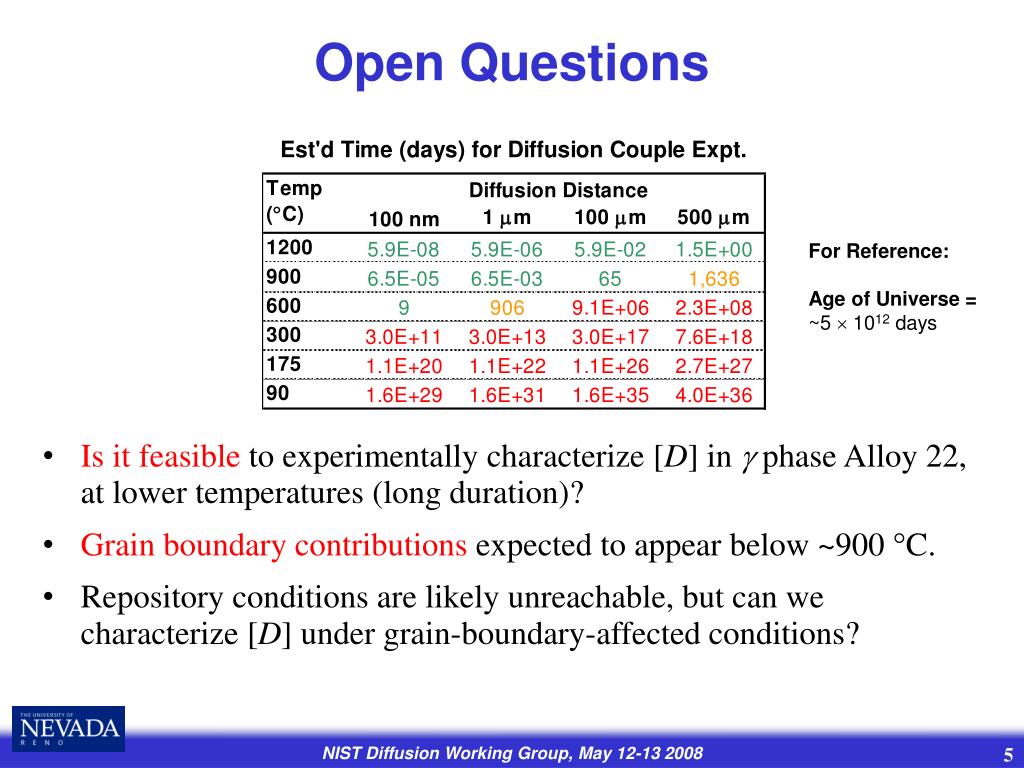 Open Questions

Est'd Time (days) for Diffusion Couple Expt.

| Temp (°C) | Diffusion Distance 100 nm | 1 $\mu$m | 100 $\mu$m | 500 $\mu$m |
|---|---|---|---|---|
| 1200 | 5.9E-08 | 5.9E-06 | 5.9E-02 | 1.5E+00 |
| 900 | 6.5E-05 | 6.5E-03 | 65 | 1,636 |
| 600 | 9 | 906 | 9.1E+06 | 2.3E+08 |
| 300 | 3.0E+11 | 3.0E+13 | 3.0E+17 | 7.6E+18 |
| 175 | 1.1E+20 | 1.1E+22 | 1.1E+26 | 2.7E+27 |
| 90 | 1.6E+29 | 1.6E+31 | 1.6E+35 | 4.0E+36 |

For Reference:

Age of Universe = ~5 $\times$ $10^{12}$ days

• Is it feasible to experimentally characterize [$D$] in $\gamma$ phase Alloy 22, at lower temperatures (long duration)?

• Grain boundary contributions expected to appear below ~900 °C.

• Repository conditions are likely unreachable, but can we characterize [$D$] under grain-boundary-affected conditions?

THE UNIVERSITY OF NEVADA RENO

NIST Diffusion Working Group, May 12-13 2008

5